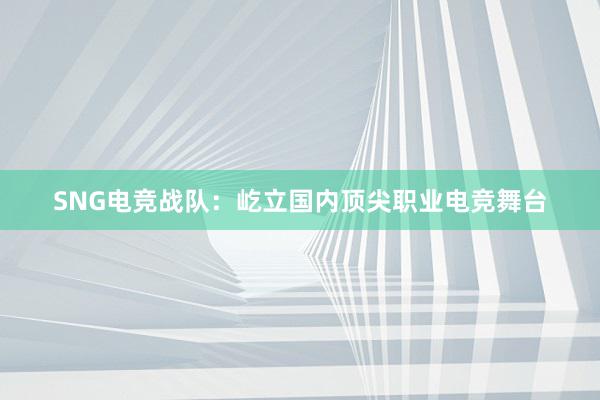 SNG电竞战队：屹立国内顶尖职业电竞舞台